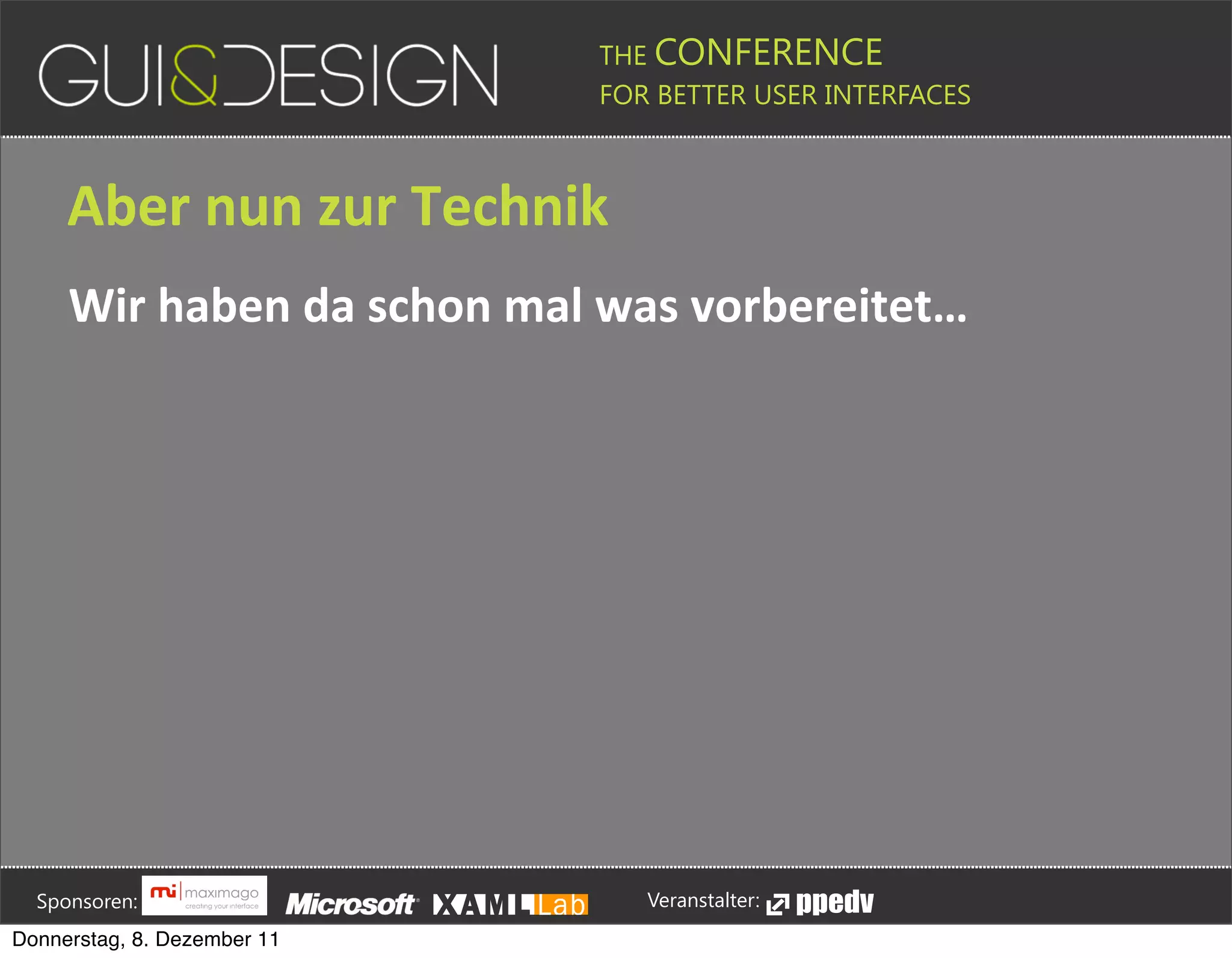 GUI&DESIGN

THE CONFERENCE
FOR BETTER USER INTERFACES

Aber nun zur Technik

Wir haben da schon mal was vorbereitet…

Sponsoren: mi maximago creating your interface Microsoft XAML Lab

Veranstalter: ppedv

Donnerstag, 8. Dezember 11